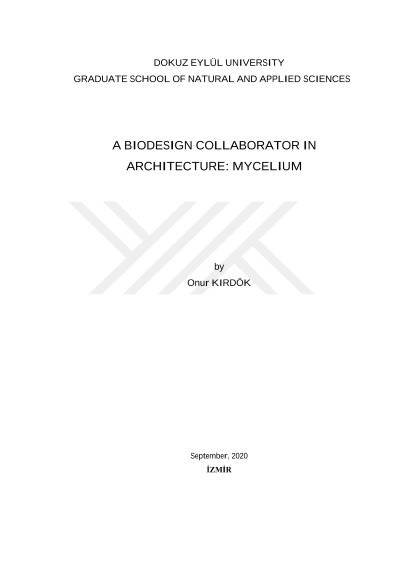 DOKUZ EYLÜL UNIVERSITY
GRADUATE SCHOOL OF NATURAL AND APPLIED SCIENCES

A BIODESIGN COLLABORATOR IN
ARCHITECTURE: MYCELIUM

by
Onur KIRDÖK

September, 2020
İZMİR